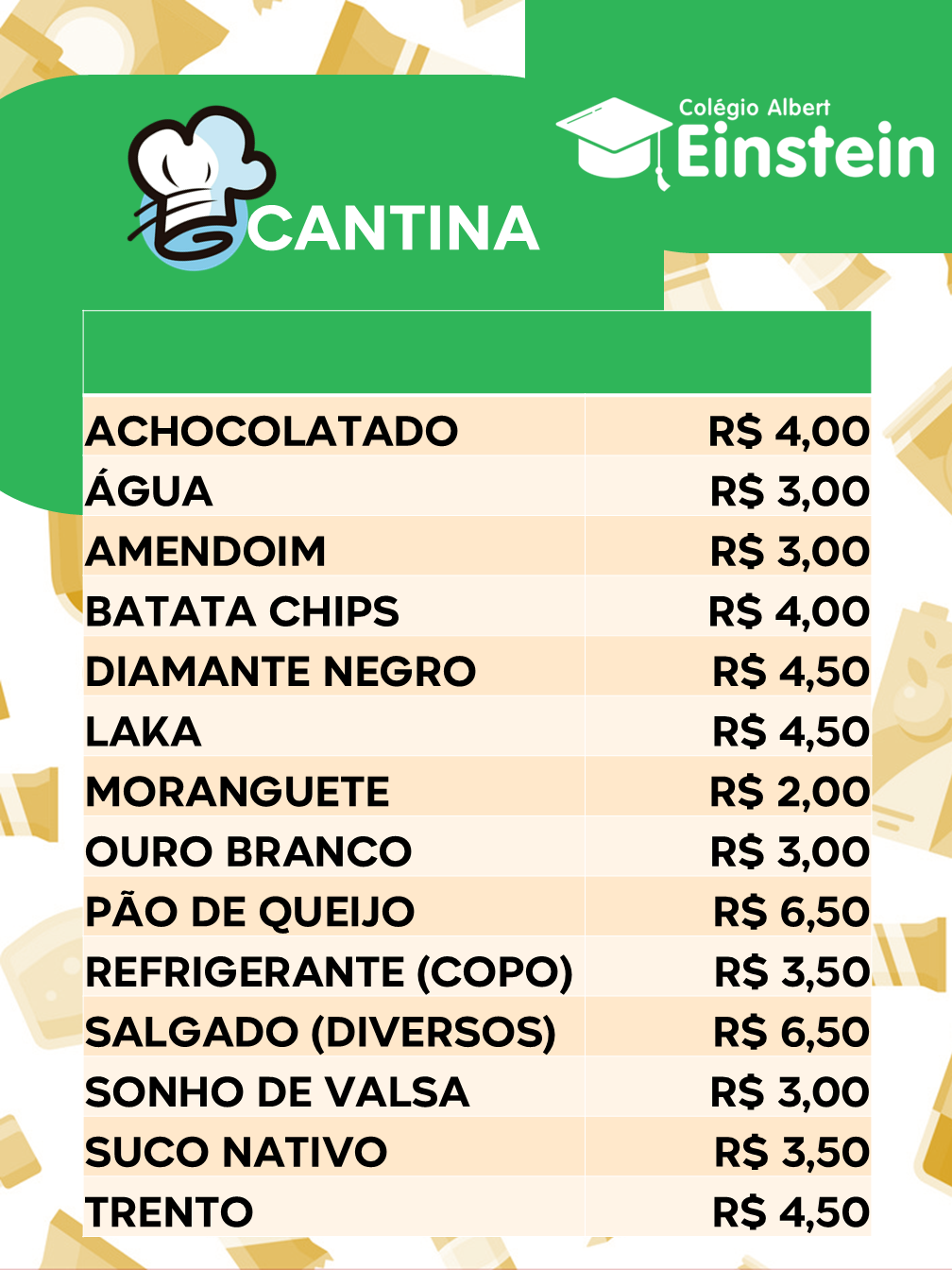 CANTINA

Colégio Albert
Einstein

ACHOCOLATADO R$ 4,00
ÁGUA R$ 3,00
AMENDOIM R$ 3,00
BATATA CHIPS R$ 4,00
DIAMANTE NEGRO R$ 4,50
LAKA R$ 4,50
MORANGUETE R$ 2,00
OURO BRANCO R$ 3,00
PÃO DE QUEIJO R$ 6,50
REFRIGERANTE (COPO) R$ 3,50
SALGADO (DIVERSOS) R$ 6,50
SONHO DE VALSA R$ 3,00
SUCO NATIVO R$ 3,50
TRENTO R$ 4,50